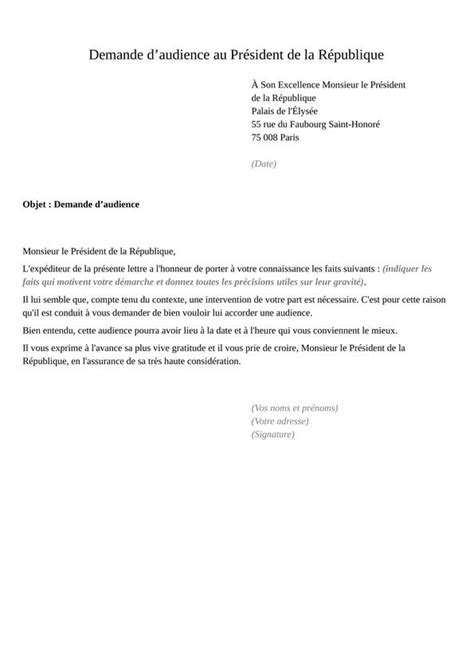 Demande d’audience au Président de la République

À Son Excellence Monsieur le Président de la République
Palais de l'Élysée
55 rue du Faubourg Saint-Honoré
75 008 Paris

(Date)

Objet : Demande d’audience

Monsieur le Président de la République,

L'expéditeur de la présente lettre a l'honneur de porter à votre connaissance les faits suivants : (indiquer les faits qui motivent votre démarche et donnez toutes les précisions utiles sur leur gravité).

Il lui semble que, compte tenu du contexte, une intervention de votre part est nécessaire. C'est pour cette raison qu'il est conduit à vous demander de bien vouloir lui accorder une audience.

Bien entendu, cette audience pourra avoir lieu à la date et à l'heure qui vous conviennent le mieux.

Il vous exprime à l'avance sa plus vive gratitude et il vous prie de croire, Monsieur le Président de la République, en l'assurance de sa très haute considération.

(Vos noms et prénoms)
(Votre adresse)
(Signature)